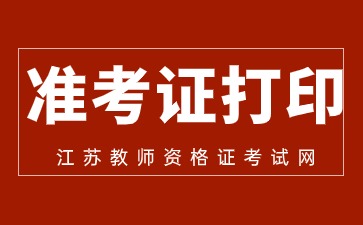 准考证打印

江苏教师资格证考试网